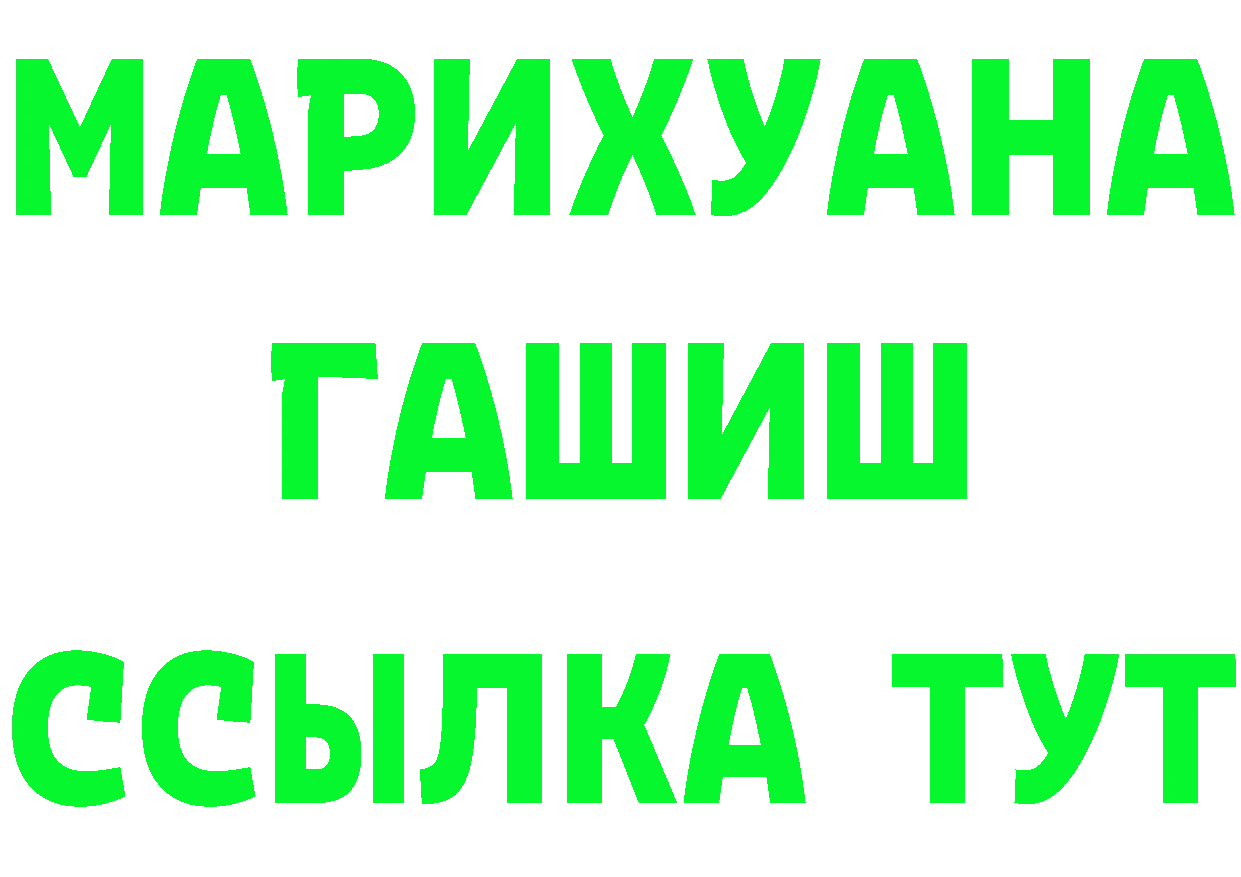 МАРИХУАНА
ГАШИШ
ССЫЛКА ТУТ